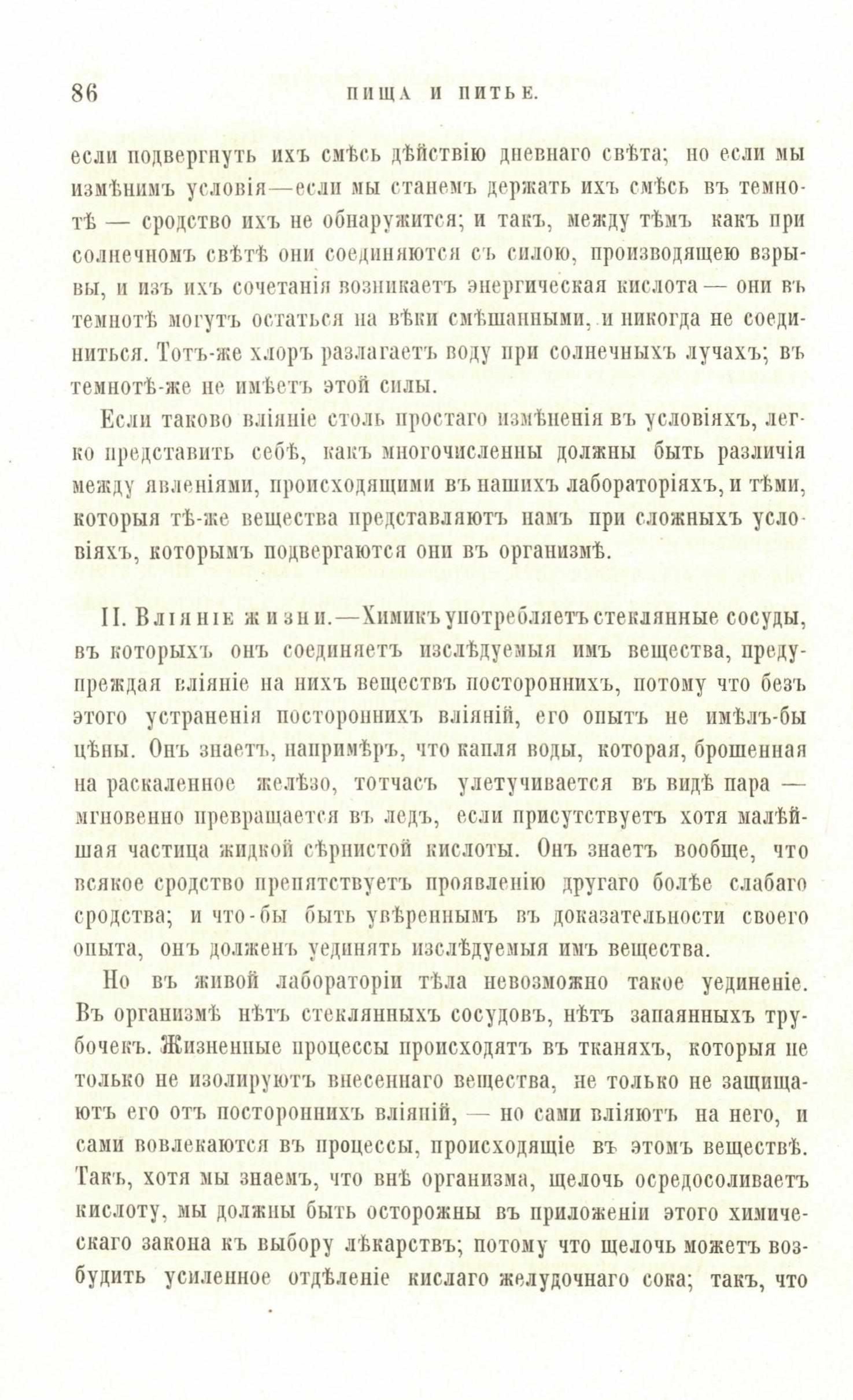 86 ПИЩА И ПИТЬЕ.

если подвергнуть ихъ смѣсь дѣйствію дневнаго свѣта; но если мы измѣнимъ условія—если мы станемъ держать ихъ смѣсь въ темнотѣ — сродство ихъ не обнаружится; и такъ, между тѣмъ какъ при солнечномъ свѣтѣ они соединяются съ силою, производящею взрывы, и изъ ихъ сочетанія возникаетъ энергическая кислота — они въ темнотѣ могутъ остаться на вѣки смѣшанными, и никогда не соединиться. Тотъ-же хлоръ разлагаетъ воду при солнечныхъ лучахъ; въ темнотѣ-же не имѣетъ этой силы.

Если таково вліяніе столь простаго измѣненія въ условіяхъ, легко представить себѣ, какъ многочисленны должны быть различія между явленіями, происходящими въ нашихъ лабораторіяхъ, и тѣми, которыя тѣ-же вещества представляютъ намъ при сложныхъ условіяхъ, которымъ подвергаются они въ организмѣ.

II. Вліяніе жизни.—Химикъ употребляетъ стеклянные сосуды, въ которыхъ онъ соединяетъ изслѣдуемыя имъ вещества, предупреждая вліяніе на нихъ веществъ постороннихъ, потому что безъ этого устраненія постороннихъ вліяній, его опытъ не имѣлъ-бы цѣны. Онъ знаетъ, напримѣръ, что капля воды, которая, брошенная на раскаленное желѣзо, тотчасъ улетучивается въ видѣ пара — мгновенно превращается въ ледъ, если присутствуетъ хотя малѣйшая частица жидкой сѣрнистой кислоты. Онъ знаетъ вообще, что всякое сродство препятствуетъ проявленію другаго болѣе слабаго сродства; и что-бы быть увѣреннымъ въ доказательности своего опыта, онъ долженъ уединять изслѣдуемыя имъ вещества.

Но въ живой лабораторіи тѣла невозможно такое уединеніе. Въ организмѣ нѣтъ стеклянныхъ сосудовъ, нѣтъ запаянныхъ трубочекъ. Жизненные процессы происходятъ въ тканяхъ, которыя не только не изолируютъ внесеннаго вещества, не только не защищаютъ его отъ постороннихъ вліяній, — но сами вліяютъ на него, и сами вовлекаются въ процессы, происходящіе въ этомъ веществѣ. Такъ, хотя мы знаемъ, что внѣ организма, щелочь осредосоливаетъ кислоту, мы должны быть осторожны въ приложеніи этого химическаго закона къ выбору лѣкарствъ; потому что щелочь можетъ возбудить усиленное отдѣленіе кислаго желудочнаго сока; такъ, что